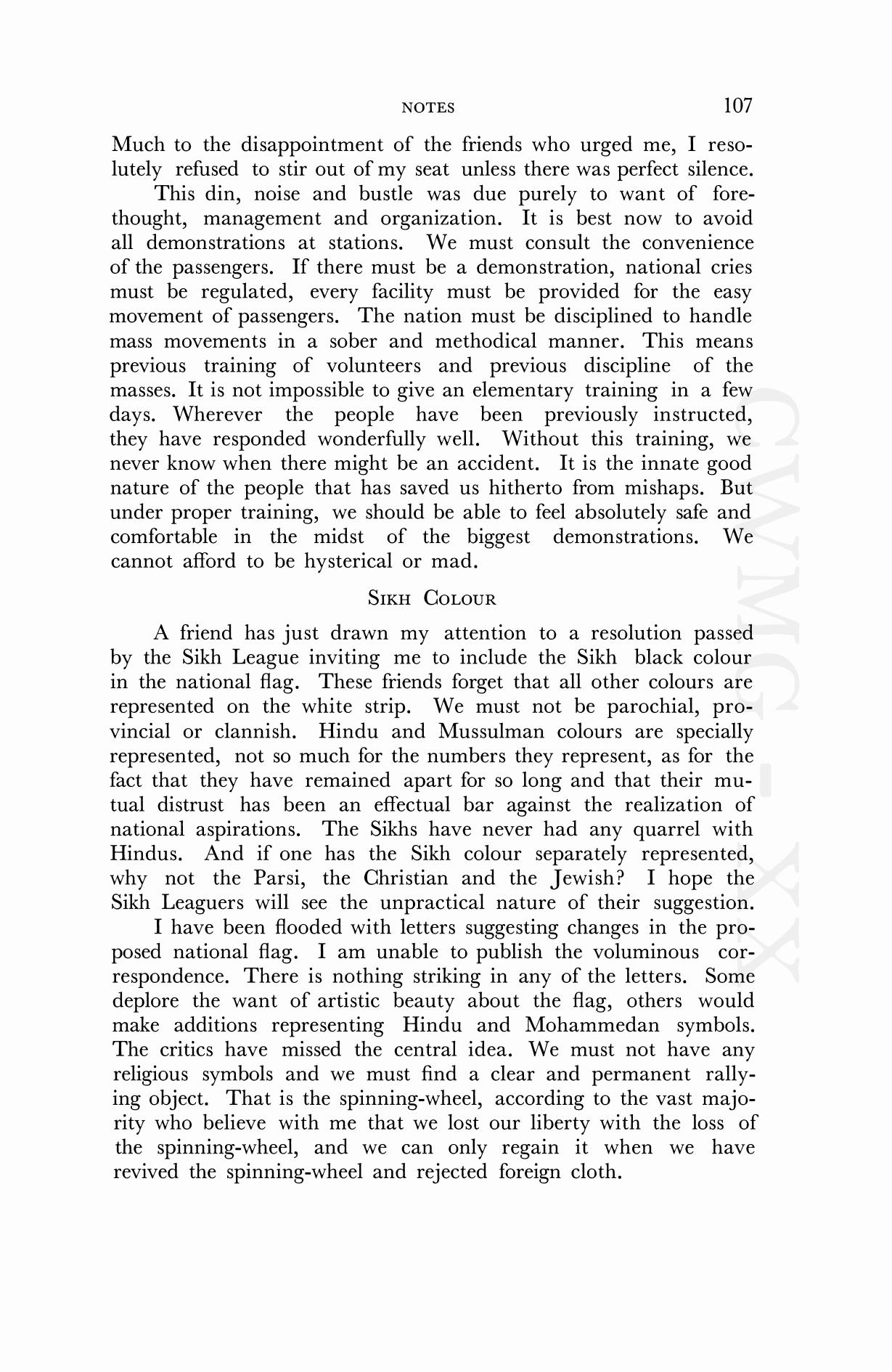 NOTES 107

Much to the disappointment of the friends who urged me, I resolutely refused to stir out of my seat unless there was perfect silence.

This din, noise and bustle was due purely to want of forethought, management and organization. It is best now to avoid all demonstrations at stations. We must consult the convenience of the passengers. If there must be a demonstration, national cries must be regulated, every facility must be provided for the easy movement of passengers. The nation must be disciplined to handle mass movements in a sober and methodical manner. This means previous training of volunteers and previous discipline of the masses. It is not impossible to give an elementary training in a few days. Wherever the people have been previously instructed, they have responded wonderfully well. Without this training, we never know when there might be an accident. It is the innate good nature of the people that has saved us hitherto from mishaps. But under proper training, we should be able to feel absolutely safe and comfortable in the midst of the biggest demonstrations. We cannot afford to be hysterical or mad.

SIKH COLOUR

A friend has just drawn my attention to a resolution passed by the Sikh League inviting me to include the Sikh black colour in the national flag. These friends forget that all other colours are represented on the white strip. We must not be parochial, provincial or clannish. Hindu and Mussulman colours are specially represented, not so much for the numbers they represent, as for the fact that they have remained apart for so long and that their mutual distrust has been an effectual bar against the realization of national aspirations. The Sikhs have never had any quarrel with Hindus. And if one has the Sikh colour separately represented, why not the Parsi, the Christian and the Jewish? I hope the Sikh Leaguers will see the unpractical nature of their suggestion.

I have been flooded with letters suggesting changes in the proposed national flag. I am unable to publish the voluminous correspondence. There is nothing striking in any of the letters. Some deplore the want of artistic beauty about the flag, others would make additions representing Hindu and Mohammedan symbols. The critics have missed the central idea. We must not have any religious symbols and we must find a clear and permanent rallying object. That is the spinning-wheel, according to the vast majority who believe with me that we lost our liberty with the loss of the spinning-wheel, and we can only regain it when we have revived the spinning-wheel and rejected foreign cloth.

CWMG - XX